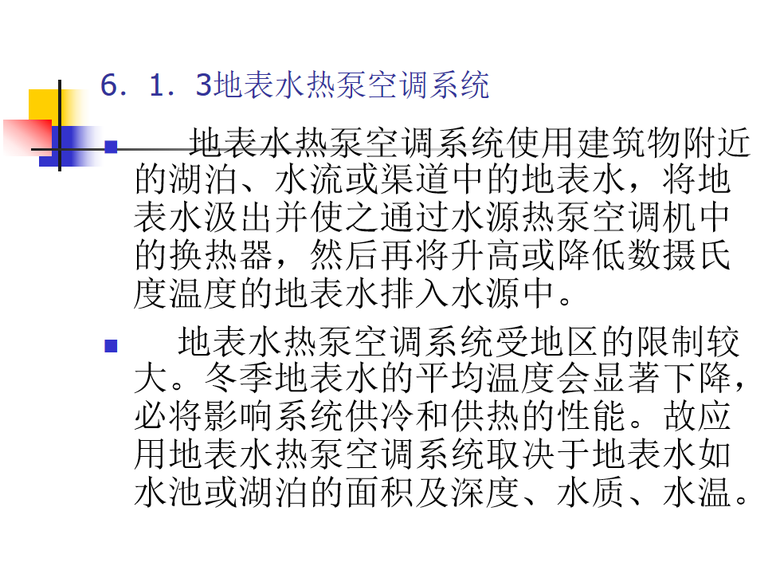 6．1．3地表水热泵空调系统

• 地表水热泵空调系统使用建筑物附近的湖泊、水流或渠道中的地表水，将地表水汲出并使之通过水源热泵空调机中的换热器，然后再将升高或降低数摄氏度温度的地表水排入水源中。

• 地表水热泵空调系统受地区的限制较大。冬季地表水的平均温度会显著下降，必将影响系统供冷和供热的性能。故应用地表水热泵空调系统取决于地表水如水池或湖泊的面积及深度、水质、水温。